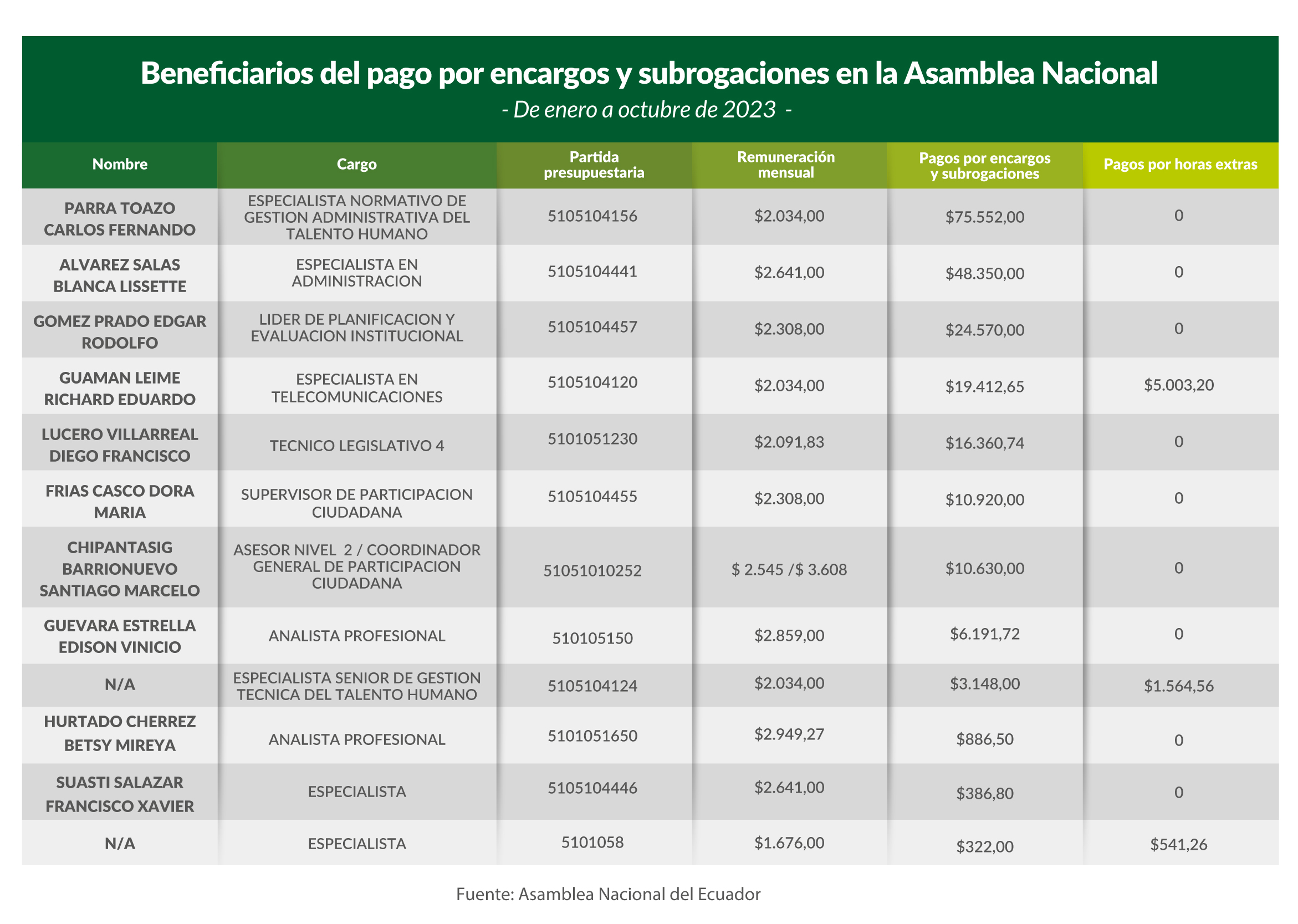 Beneficiarios del pago por encargos y subrogaciones en la Asamblea Nacional
- De enero a octubre de 2023 -

| Nombre | Cargo | Partida presupuestaria | Remuneración mensual | Pagos por encargos y subrogaciones | Pagos por horas extras |
|---|---|---|---|---|---|
| PARRA TOAZO CARLOS FERNANDO | ESPECIALISTA NORMATIVO DE GESTION ADMINISTRATIVA DEL TALENTO HUMANO | 5105104156 | \$2.034,00 | \$75.552,00 | 0 |
| ALVAREZ SALAS BLANCA LISSETTE | ESPECIALISTA EN ADMINISTRACION | 5105104441 | \$2.641,00 | \$48.350,00 | 0 |
| GOMEZ PRADO EDGAR RODOLFO | LIDER DE PLANIFICACION Y EVALUACION INSTITUCIONAL | 5105104457 | \$2.308,00 | \$24.570,00 | 0 |
| GUAMAN LEIME RICHARD EDUARDO | ESPECIALISTA EN TELECOMUNICACIONES | 5105104120 | \$2.034,00 | \$19.412,65 | \$5.003,20 |
| LUCERO VILLARREAL DIEGO FRANCISCO | TECNICO LEGISLATIVO 4 | 5101051230 | \$2.091,83 | \$16.360,74 | 0 |
| FRIAS CASCO DORA MARIA | SUPERVISOR DE PARTICIPACION CIUDADANA | 5105104455 | \$2.308,00 | \$10.920,00 | 0 |
| CHIPANTASIG BARRIONUEVO SANTIAGO MARCELO | ASESOR NIVEL 2 / COORDINADOR GENERAL DE PARTICIPACION CIUDADANA | 51051010252 | \$ 2.545 /\$ 3.608 | \$10.630,00 | 0 |
| GUEVARA ESTRELLA EDISON VINICIO | ANALISTA PROFESIONAL | 510105150 | \$2.859,00 | \$6.191,72 | 0 |
| N/A | ESPECIALISTA SENIOR DE GESTION TECNICA DEL TALENTO HUMANO | 5105104124 | \$2.034,00 | \$3.148,00 | \$1.564,56 |
| HURTADO CHERREZ BETSY MIREYA | ANALISTA PROFESIONAL | 5101051650 | \$2.949,27 | \$886,50 | 0 |
| SUASTI SALAZAR FRANCISCO XAVIER | ESPECIALISTA | 5105104446 | \$2.641,00 | \$386,80 | 0 |
| N/A | ESPECIALISTA | 5101058 | \$1.676,00 | \$322,00 | \$541,26 |

Fuente: Asamblea Nacional del Ecuador